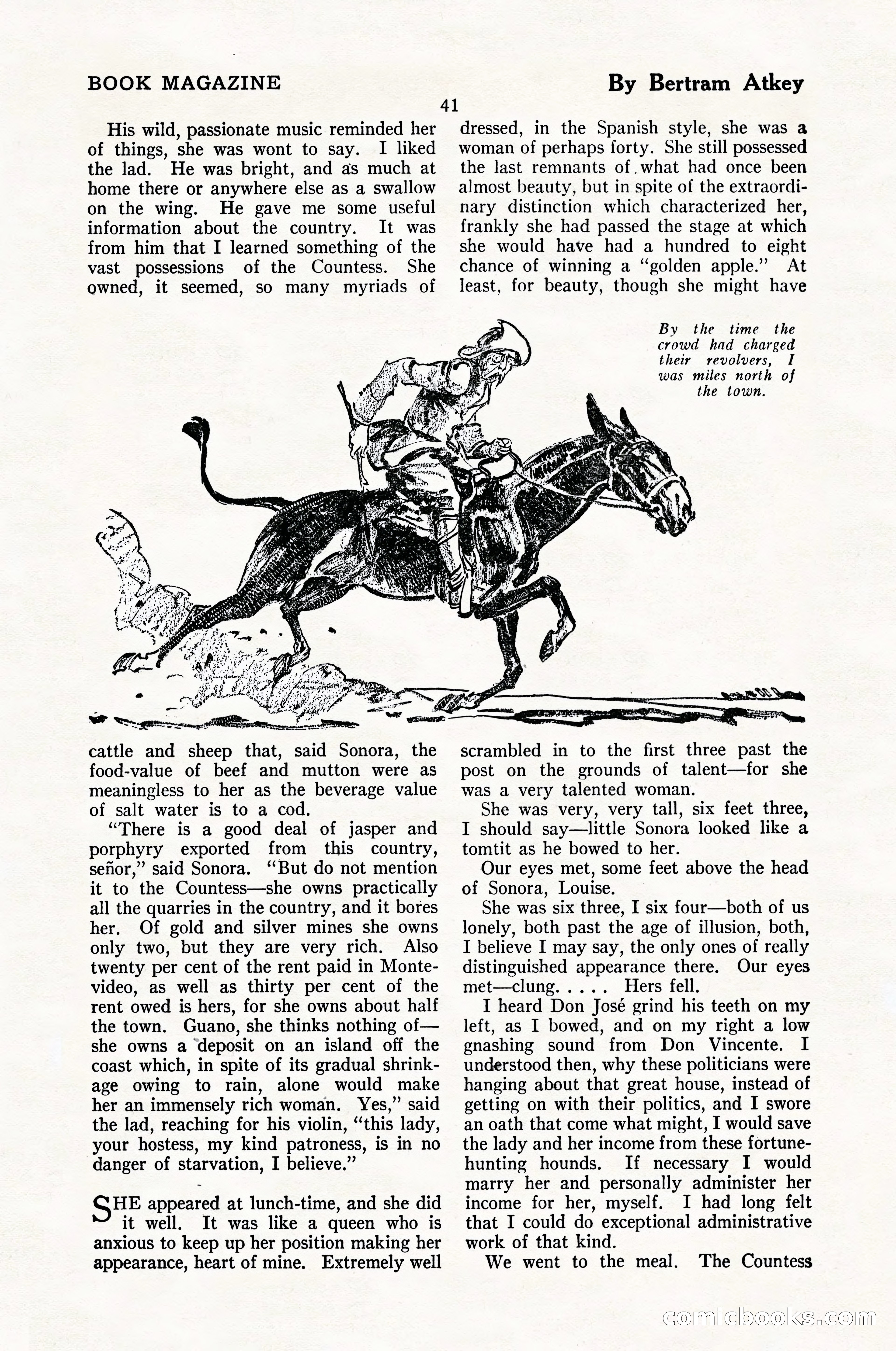 BOOK MAGAZINE

By Bertram Atkey

41

His wild, passionate music reminded her of things, she was wont to say. I liked the lad. He was bright, and as much at home there or anywhere else as a swallow on the wing. He gave me some useful information about the country. It was from him that I learned something of the vast possessions of the Countess. She owned, it seemed, so many myriads of cattle and sheep that, said Sonora, the food-value of beef and mutton were as meaningless to her as the beverage value of salt water is to a cod.

"There is a good deal of jasper and porphyry exported from this country, señor," said Sonora. "But do not mention it to the Countess—she owns practically all the quarries in the country, and it bores her. Of gold and silver mines she owns only two, but they are very rich. Also twenty per cent of the rent paid in Montevideo, as well as thirty per cent of the rent owed is hers, for she owns about half the town. Guano, she thinks nothing of—she owns a deposit on an island off the coast which, in spite of its gradual shrinkage owing to rain, alone would make her an immensely rich woman. Yes," said the lad, reaching for his violin, "this lady, your hostess, my kind patroness, is in no danger of starvation, I believe."

SHE appeared at lunch-time, and she did it well. It was like a queen who is anxious to keep up her position making her appearance, heart of mine. Extremely well dressed, in the Spanish style, she was a woman of perhaps forty. She still possessed the last remnants of what had once been almost beauty, but in spite of the extraordinary distinction which characterized her, frankly she had passed the stage at which she would have had a hundred to eight chance of winning a "golden apple." At least, for beauty, though she might have scrambled in to the first three past the post on the grounds of talent—for she was a very talented woman.

She was very, very tall, six feet three, I should say—little Sonora looked like a tomtit as he bowed to her.

Our eyes met, some feet above the head of Sonora, Louise.

She was six three, I six four—both of us lonely, both past the age of illusion, both, I believe I may say, the only ones of really distinguished appearance there. Our eyes met—clung. . . . . Hers fell.

I heard Don José grind his teeth on my left, as I bowed, and on my right a low gnashing sound from Don Vincente. I understood then, why these politicians were hanging about that great house, instead of getting on with their politics, and I swore an oath that come what might, I would save the lady and her income from these fortune-hunting hounds. If necessary I would marry her and personally administer her income for her, myself. I had long felt that I could do exceptional administrative work of that kind.

We went to the meal. The Countess

By the time the crowd had charged their revolvers, I was miles north of the town.

comicbooks.com